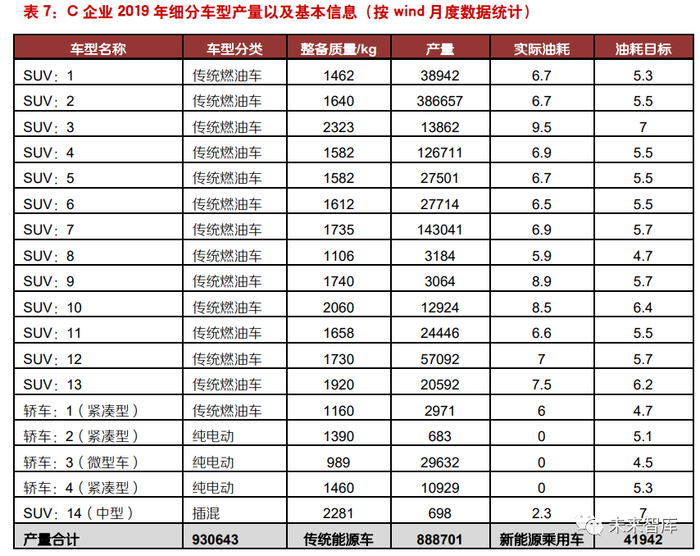 表7：C企业2019年细分车型产量以及基本信息（按wind月度数据统计）

| 车型名称 | 车型分类 | 整备质量/kg | 产量 | 实际油耗 | 油耗目标 |
|---|---|---|---|---|---|
| SUV：1 | 传统燃油车 | 1462 | 38942 | 6.7 | 5.3 |
| SUV：2 | 传统燃油车 | 1640 | 386657 | 6.7 | 5.5 |
| SUV：3 | 传统燃油车 | 2323 | 13862 | 9.5 | 7 |
| SUV：4 | 传统燃油车 | 1582 | 126711 | 6.9 | 5.5 |
| SUV：5 | 传统燃油车 | 1582 | 27501 | 6.7 | 5.5 |
| SUV：6 | 传统燃油车 | 1612 | 27714 | 6.5 | 5.5 |
| SUV：7 | 传统燃油车 | 1735 | 143041 | 6.9 | 5.7 |
| SUV：8 | 传统燃油车 | 1106 | 3184 | 5.9 | 4.7 |
| SUV：9 | 传统燃油车 | 1740 | 3064 | 8.9 | 5.7 |
| SUV：10 | 传统燃油车 | 2060 | 12924 | 8.5 | 6.4 |
| SUV：11 | 传统燃油车 | 1658 | 24446 | 6.6 | 5.5 |
| SUV：12 | 传统燃油车 | 1730 | 57092 | 7 | 5.7 |
| SUV：13 | 传统燃油车 | 1920 | 20592 | 7.5 | 6.2 |
| 轿车：1（紧凑型） | 传统燃油车 | 1160 | 2971 | 6 | 4.7 |
| 轿车：2（紧凑型） | 纯电动 | 1390 | 683 | 0 | 5.1 |
| 轿车：3（微型车） | 纯电动 | 989 | 29632 | 0 | 4.5 |
| 轿车：4（紧凑型） | 纯电动 | 1460 | 10929 | 0 | 5.3 |
| SUV：14（中型） | 插混 | 2281 | 698 | 2.3 | 7 |
| 产量合计 | 930643 | 传统能源车 | 888701 | 新能源乘用车 | 41942 |

未来智库